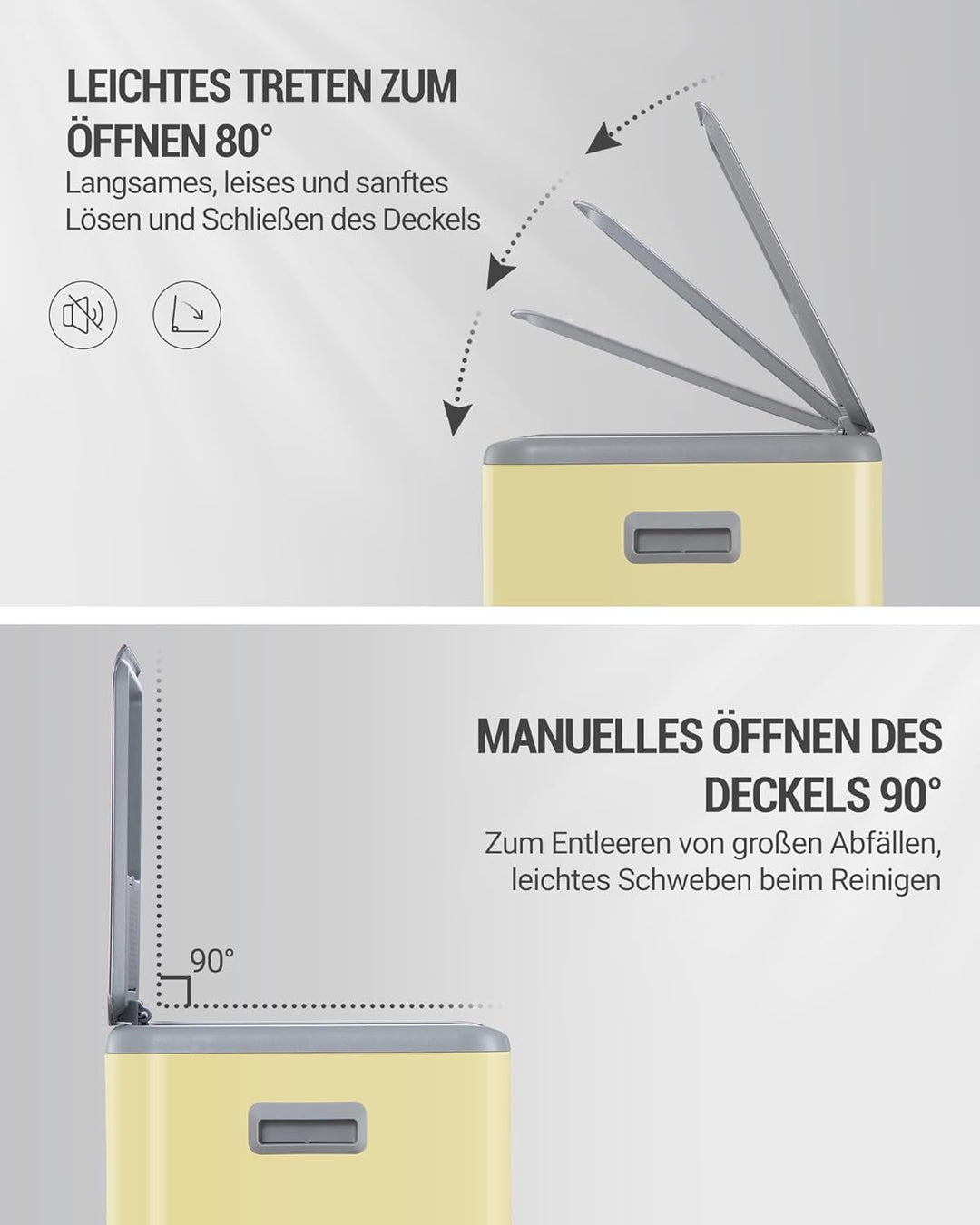 LEICHTES TRETEN ZUM ÖFFNEN 80°
Langsames, leises und sanftes Lösen und Schließen des Deckels

MANUELLES ÖFFNEN DES DECKELS 90°
Zum Entleeren von großen Abfällen, leichtes Schweben beim Reinigen

90°